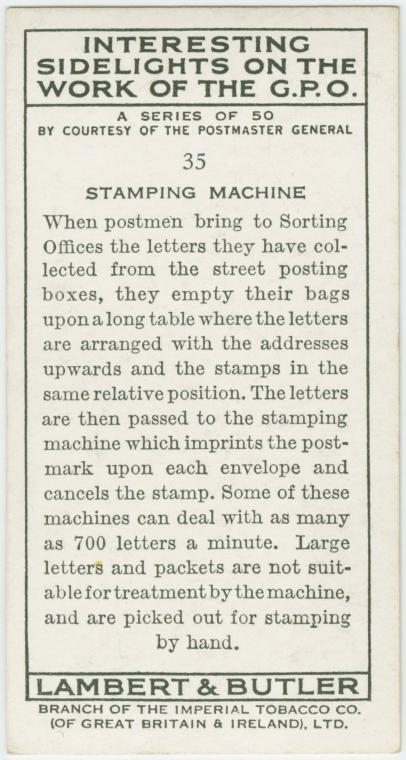 INTERESTING
SIDELIGHTS ON THE
WORK OF THE G.P.O.

A SERIES OF 50
BY COURTESY OF THE POSTMASTER GENERAL

35

STAMPING MACHINE

When postmen bring to Sorting Offices the letters they have collected from the street posting boxes, they empty their bags upon a long table where the letters are arranged with the addresses upwards and the stamps in the same relative position. The letters are then passed to the stamping machine which imprints the postmark upon each envelope and cancels the stamp. Some of these machines can deal with as many as 700 letters a minute. Large letters and packets are not suitable for treatment by the machine, and are picked out for stamping by hand.

LAMBERT & BUTLER

BRANCH OF THE IMPERIAL TOBACCO CO.
(OF GREAT BRITAIN & IRELAND), LTD.